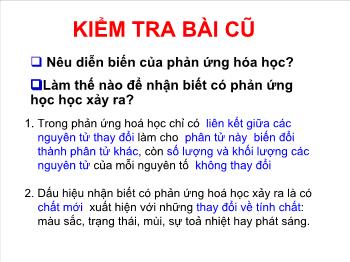 KIỂM TRA BÀI CŨ

❑ Nêu diễn biến của phản ứng hóa học?

❑Làm thế nào để nhận biết có phản ứng học học xảy ra?

1. Trong phản ứng hoá học chỉ có liên kết giữa các nguyên tử thay đổi làm cho phân tử này biến đổi thành phân tử khác, còn số lượng và khối lượng các nguyên tử của mỗi nguyên tố không thay đổi

2. Dấu hiệu nhận biết có phản ứng hoá học xảy ra là có chất mới xuất hiện với những thay đổi về tính chất: màu sắc, trạng thái, mùi, sự toả nhiệt hay phát sáng.